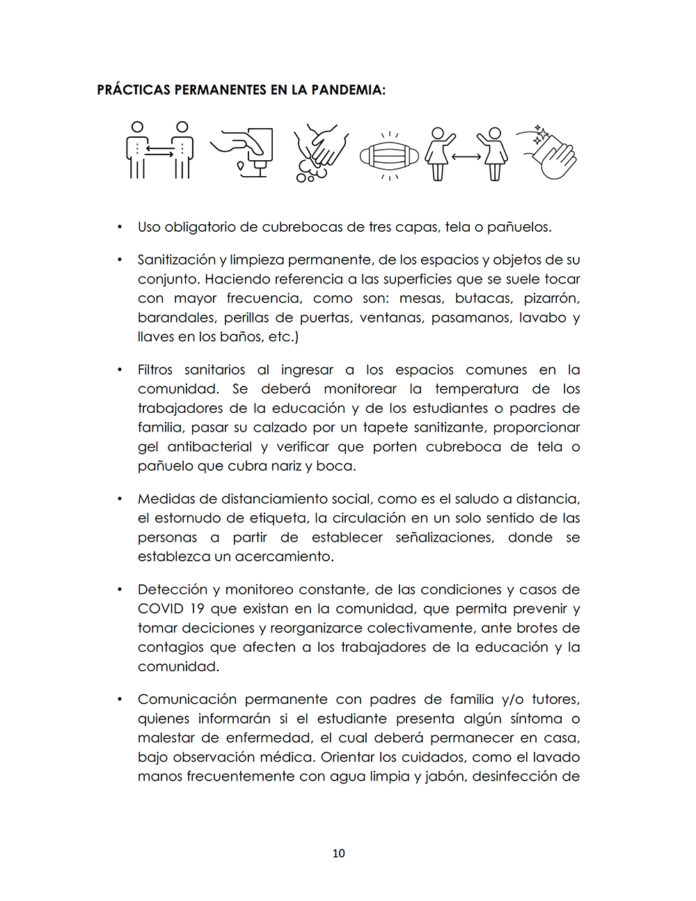 PRÁCTICAS PERMANENTES EN LA PANDEMIA:

• Uso obligatorio de cubrebocas de tres capas, tela o pañuelos.

• Sanitización y limpieza permanente, de los espacios y objetos de su conjunto. Haciendo referencia a las superficies que se suele tocar con mayor frecuencia, como son: mesas, butacas, pizarrón, barandales, perillas de puertas, ventanas, pasamanos, lavabo y llaves en los baños, etc.)

• Filtros sanitarios al ingresar a los espacios comunes en la comunidad. Se deberá monitorear la temperatura de los trabajadores de la educación y de los estudiantes o padres de familia, pasar su calzado por un tapete sanitizante, proporcionar gel antibacterial y verificar que porten cubreboca de tela o pañuelo que cubra nariz y boca.

• Medidas de distanciamiento social, como es el saludo a distancia, el estornudo de etiqueta, la circulación en un solo sentido de las personas a partir de establecer señalizaciones, donde se establezca un acercamiento.

• Detección y monitoreo constante, de las condiciones y casos de COVID 19 que existan en la comunidad, que permita prevenir y tomar deciciones y reorganizarce colectivamente, ante brotes de contagios que afecten a los trabajadores de la educación y la comunidad.

• Comunicación permanente con padres de familia y/o tutores, quienes informarán si el estudiante presenta algún síntoma o malestar de enfermedad, el cual deberá permanecer en casa, bajo observación médica. Orientar los cuidados, como el lavado manos frecuentemente con agua limpia y jabón, desinfección de

10